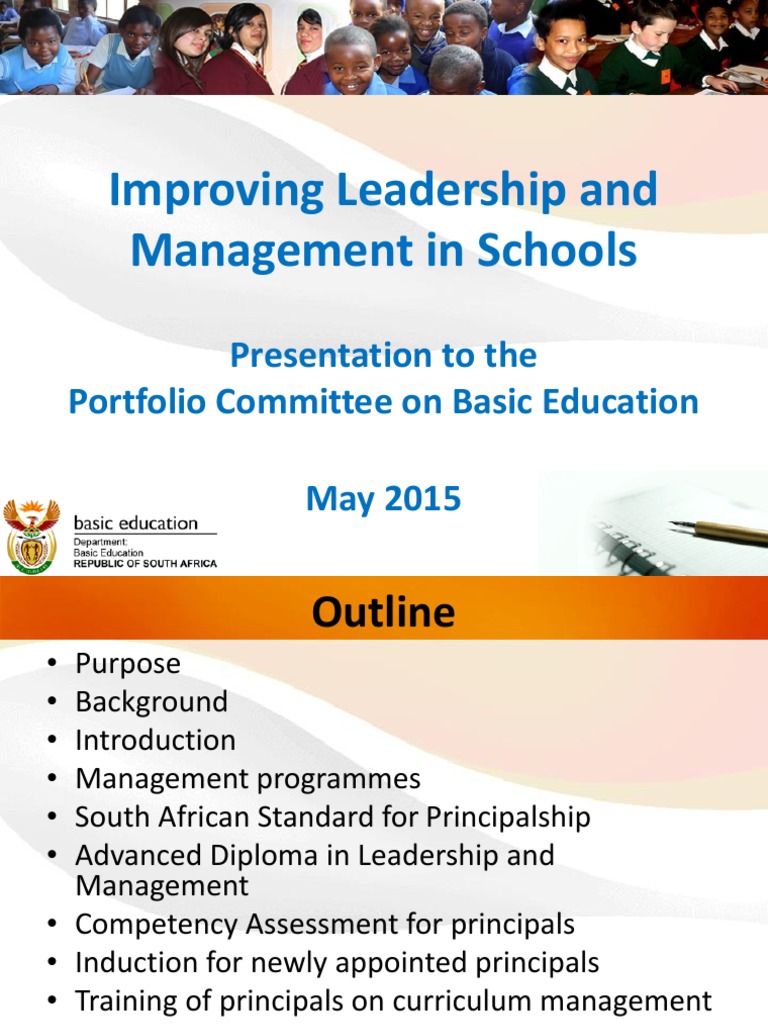 Improving Leadership and Management in Schools

Presentation to the Portfolio Committee on Basic Education

May 2015

basic education
Department:
Basic Education
REPUBLIC OF SOUTH AFRICA

Outline

• Purpose
• Background
• Introduction
• Management programmes
• South African Standard for Principalship
• Advanced Diploma in Leadership and Management
• Competency Assessment for principals
• Induction for newly appointed principals
• Training of principals on curriculum management